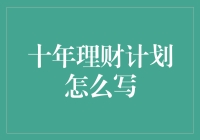 十年理财计划怎么写